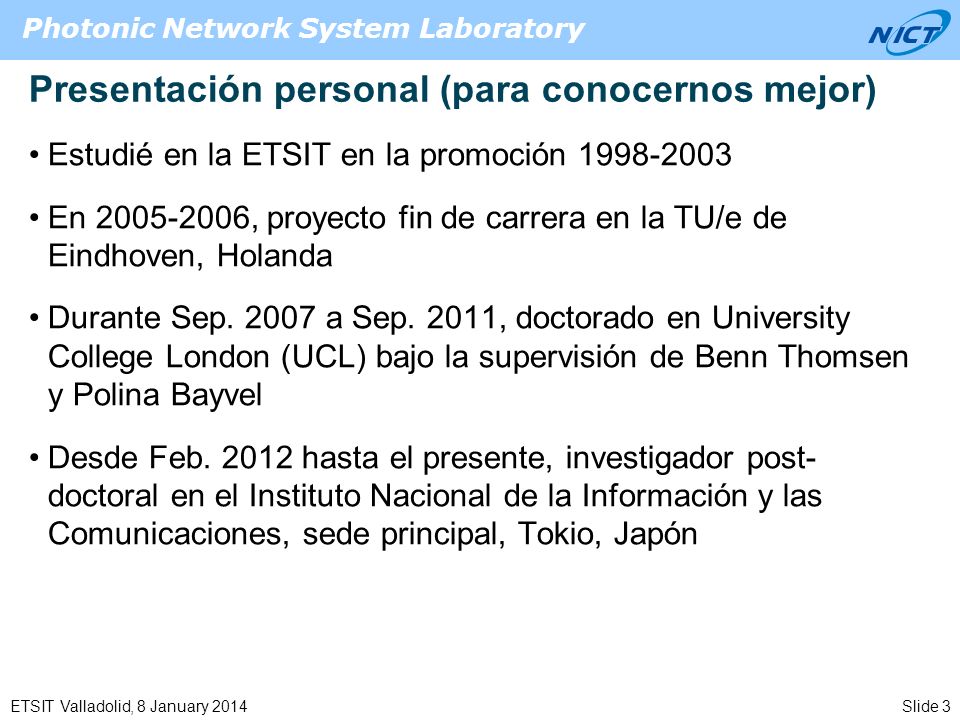 Photonic Network System Laboratory

NICT

Presentación personal (para conocernos mejor)

• Estudié en la ETSIT en la promoción 1998-2003

• En 2005-2006, proyecto fin de carrera en la TU/e de Eindhoven, Holanda

• Durante Sep. 2007 a Sep. 2011, doctorado en University College London (UCL) bajo la supervisión de Benn Thomsen y Polina Bayvel

• Desde Feb. 2012 hasta el presente, investigador post-doctoral en el Instituto Nacional de la Información y las Comunicaciones, sede principal, Tokio, Japón

ETSIT Valladolid, 8 January 2014

Slide 3